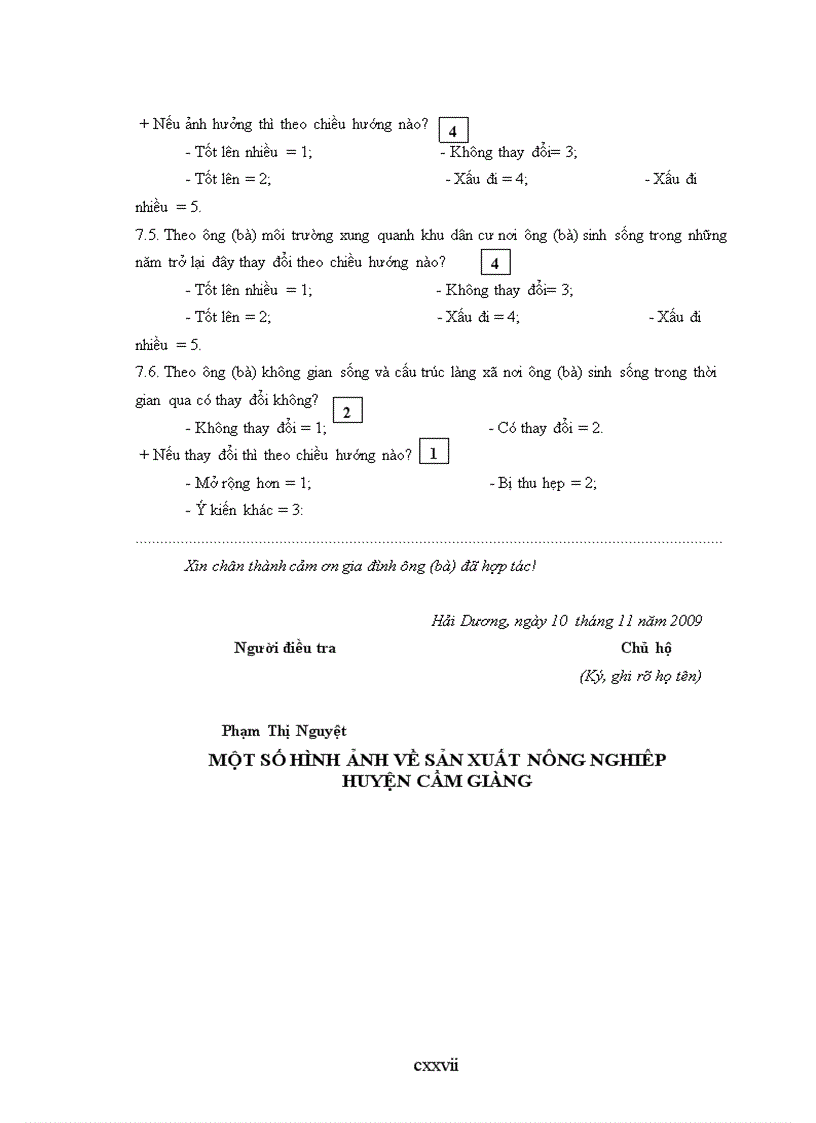 + Nếu ảnh hưởng thì theo chiều hướng nào? 4

- Tốt lên nhiều = 1; - Không thay đổi= 3;

- Tốt lên = 2; - Xấu đi = 4; - Xấu đi nhiều = 5.

7.5. Theo ông (bà) môi trường xung quanh khu dân cư nơi ông (bà) sinh sống trong những năm trở lại đây thay đổi theo chiều hướng nào? 4

- Tốt lên nhiều = 1; - Không thay đổi= 3;

- Tốt lên = 2; - Xấu đi = 4; - Xấu đi nhiều = 5.

7.6. Theo ông (bà) không gian sống và cấu trúc làng xã nơi ông (bà) sinh sống trong thời gian qua có thay đổi không? 2

- Không thay đổi = 1; - Có thay đổi = 2.

+ Nếu thay đổi thì theo chiều hướng nào? 1

- Mở rộng hơn = 1; - Bị thu hẹp = 2;

- Ý kiến khác = 3:

Xin chân thành cảm ơn gia đình ông (bà) đã hợp tác!

Hải Dương, ngày 10 tháng 11 năm 2009

Người điều tra

Chủ hộ

(Ký, ghi rõ họ tên)

Phạm Thị Nguyệt

MỘT SỐ HÌNH ẢNH VỀ SẢN XUẤT NÔNG NGHIỆP
HUYỆN CẨM GIÀNG

cxxvii